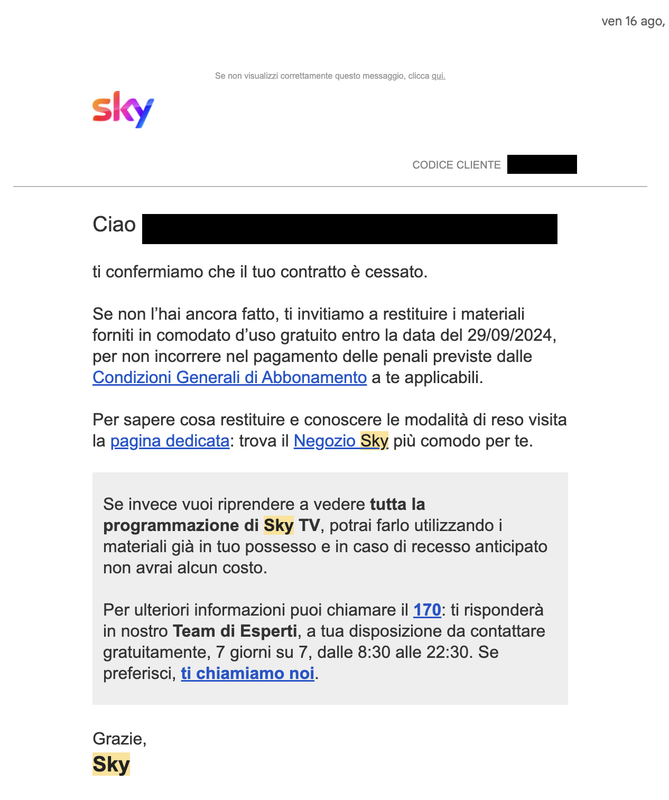 ven 16 ago,

Se non visualizzi correttamente questo messaggio, clicca qui.

sky

CODICE CLIENTE

Ciao

ti confermiamo che il tuo contratto è cessato.

Se non l'hai ancora fatto, ti invitiamo a restituire i materiali forniti in comodato d'uso gratuito entro la data del 29/09/2024, per non incorrere nel pagamento delle penali previste dalle Condizioni Generali di Abbonamento a te applicabili.

Per sapere cosa restituire e conoscere le modalità di reso visita la pagina dedicata: trova il Negozio Sky più comodo per te.

Se invece vuoi riprendere a vedere tutta la programmazione di Sky TV, potrai farlo utilizzando i materiali già in tuo possesso e in caso di recesso anticipato non avrai alcun costo.

Per ulteriori informazioni puoi chiamare il 170: ti risponderà in nostro Team di Esperti, a tua disposizione da contattare gratuitamente, 7 giorni su 7, dalle 8:30 alle 22:30. Se preferisci, ti chiamiamo noi.

Grazie,
Sky